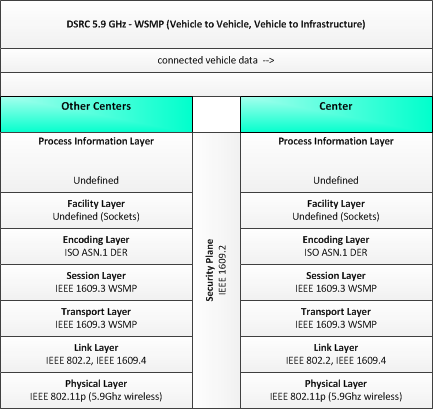 DSRC 5.9 GHz - WSMP (Vehicle to Vehicle, Vehicle to Infrastructure)

connected vehicle data -->

Other Centers

Process Information Layer

Undefined

Facility Layer
Undefined (Sockets)

Encoding Layer
ISO ASN.1 DER

Session Layer
IEEE 1609.3 WSMP

Transport Layer
IEEE 1609.3 WSMP

Link Layer
IEEE 802.2, IEEE 1609.4

Physical Layer
IEEE 802.11p (5.9Ghz wireless)

Security Plane
IEEE 1609.2

Center

Process Information Layer

Undefined

Facility Layer
Undefined (Sockets)

Encoding Layer
ISO ASN.1 DER

Session Layer
IEEE 1609.3 WSMP

Transport Layer
IEEE 1609.3 WSMP

Link Layer
IEEE 802.2, IEEE 1609.4

Physical Layer
IEEE 802.11p (5.9Ghz wireless)